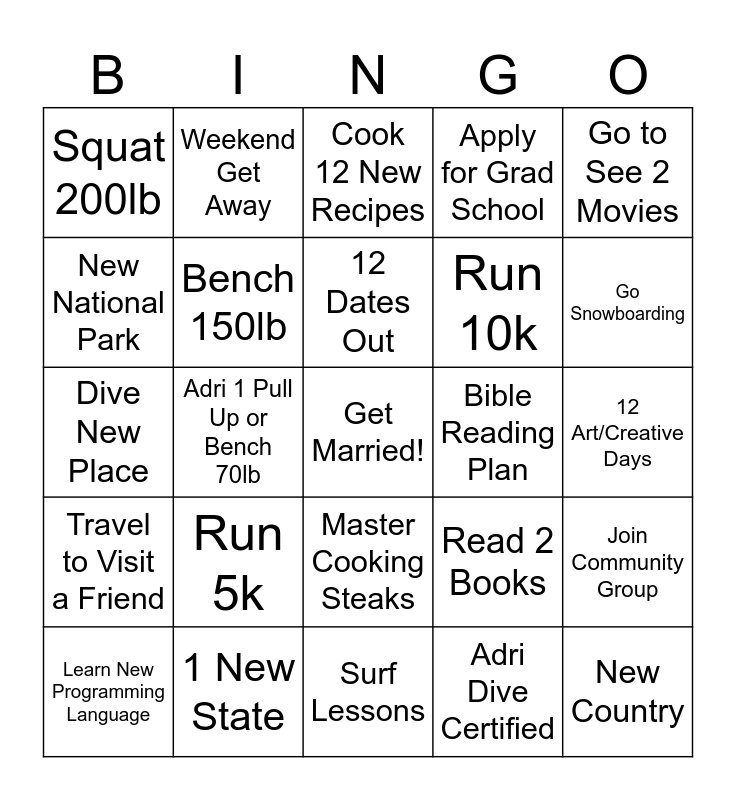 | B | I | N | G | O |
|---|---|---|---|---|
| Squat 200lb | Weekend Get Away | Cook 12 New Recipes | Apply for Grad School | Go to See 2 Movies |
| New National Park | Bench 150lb | 12 Dates Out | Run 10k | Go Snowboarding |
| Dive New Place | Adri 1 Pull Up or Bench 70lb | Get Married! | Bible Reading Plan | 12 Art/Creative Days |
| Travel to Visit a Friend | Run 5k | Master Cooking Steaks | Read 2 Books | Join Community Group |
| Learn New Programming Language | 1 New State | Surf Lessons | Adri Dive Certified | New Country |